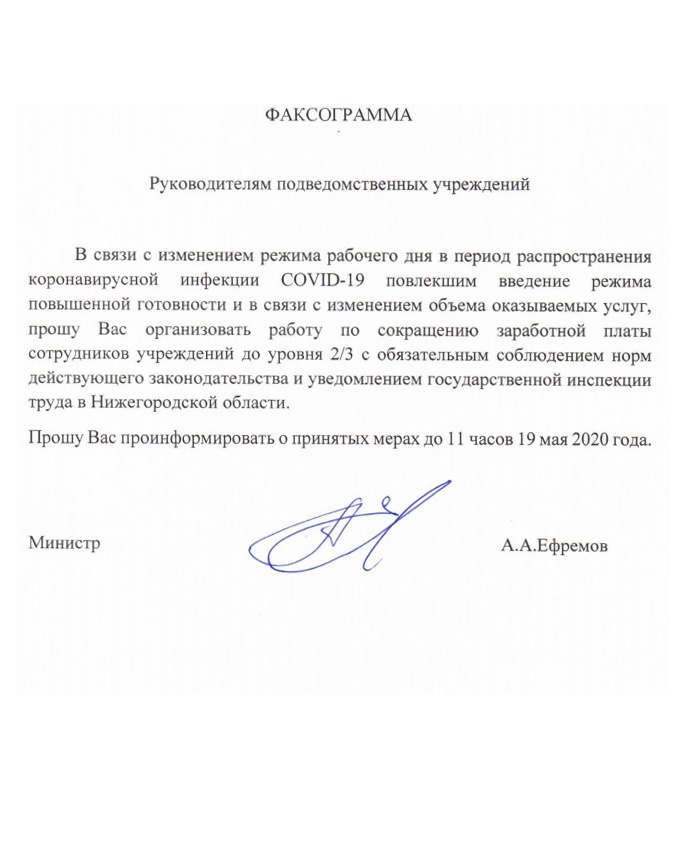 ФАКСОГРАММА

Руководителям подведомственных учреждений

В связи с изменением режима рабочего дня в период распространения коронавирусной инфекции COVID-19 повлекшим введение режима повышенной готовности и в связи с изменением объема оказываемых услуг, прошу Вас организовать работу по сокращению заработной платы сотрудников учреждений до уровня 2/3 с обязательным соблюдением норм действующего законодательства и уведомлением государственной инспекции труда в Нижегородской области.

Прошу Вас проинформировать о принятых мерах до 11 часов 19 мая 2020 года.

Министр

А.А.Ефремов